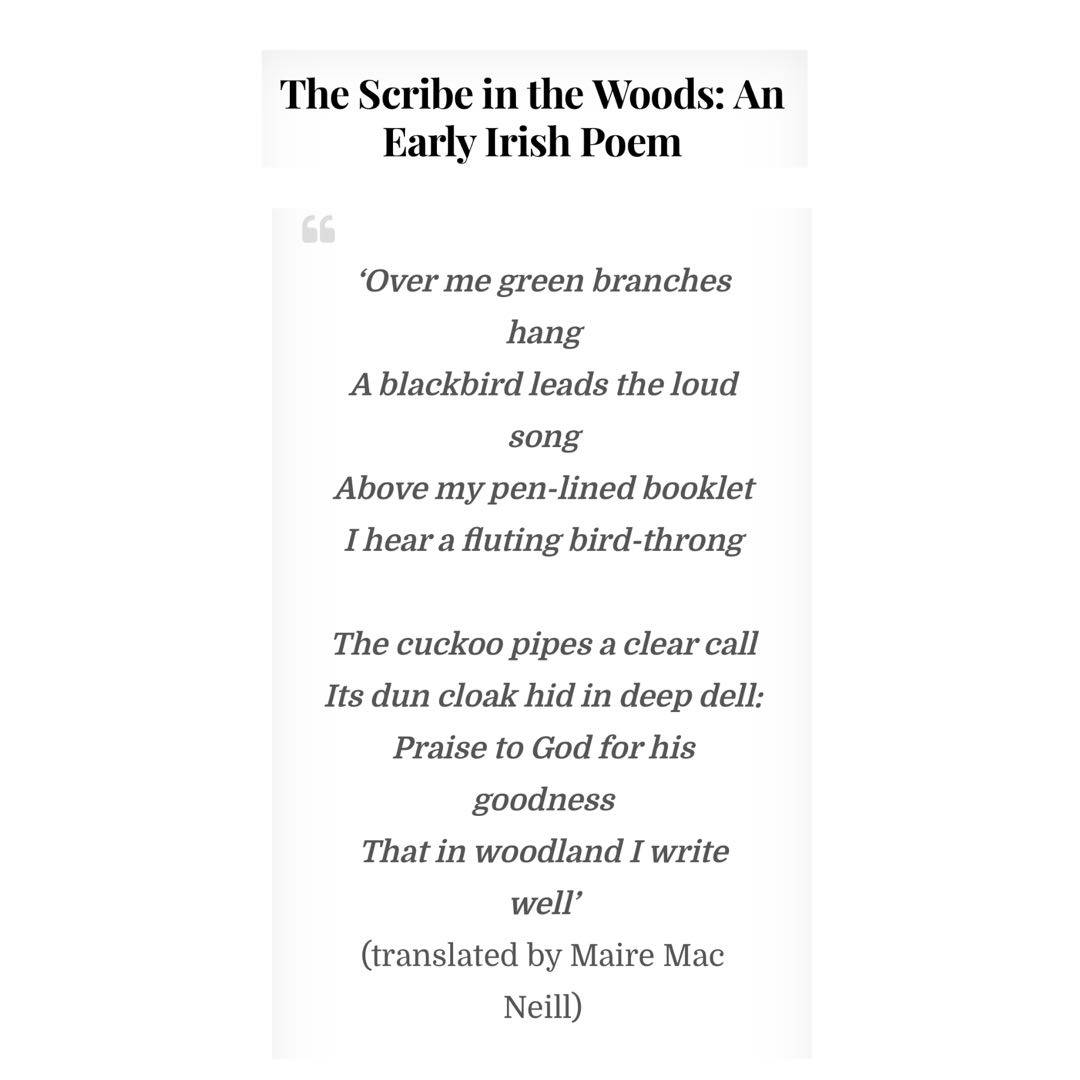 The Scribe in the Woods: An Early Irish Poem

“

‘Over me green branches hang
A blackbird leads the loud song
Above my pen-lined booklet
I hear a fluting bird-throng

The cuckoo pipes a clear call
Its dun cloak hid in deep dell:
Praise to God for his goodness
That in woodland I write well’
(translated by Maire Mac Neill)